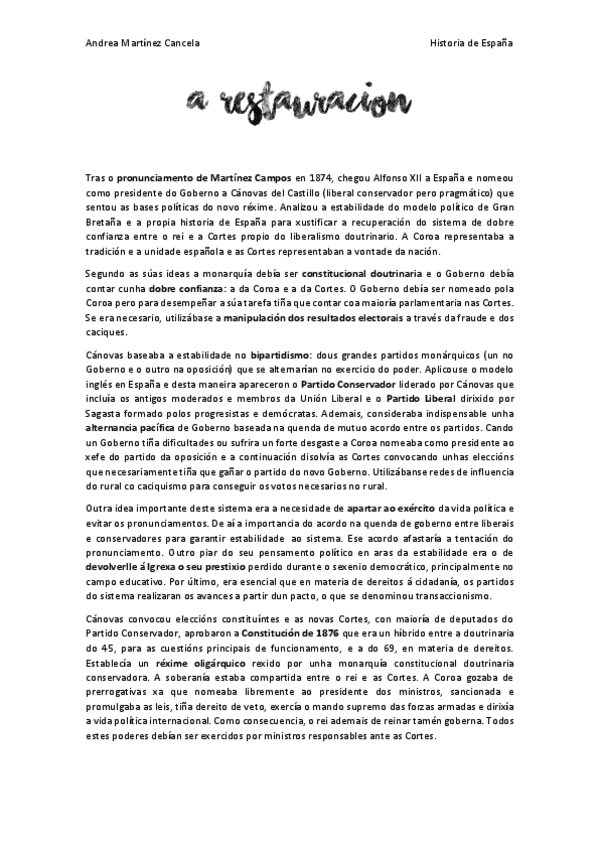 Andrea Martínez Cancela

Historia de España

a restauracion

Tras o pronunciamento de Martínez Campos en 1874, chegou Alfonso XII a España e nomeou como presidente do Goberno a Cánovas del Castillo (liberal conservador pero pragmático) que sentou as bases políticas do novo réxime. Analizou a estabilidade do modelo político de Gran Bretaña e a propia historia de España para xustificar a recuperación do sistema de dobre confianza entre o rei e a Cortes propio do liberalismo doutrinario. A Coroa representaba a tradición e a unidade española e as Cortes representaban a vontade da nación.

Segundo as súas ideas a monarquía debía ser constitucional doutrinaria e o Goberno debía contar cunha dobre confianza: a da Coroa e a da Cortes. O Goberno debía ser nomeado pola Coroa pero para desempeñar a súa tarefa tiña que contar coa maioría parlamentaria nas Cortes. Se era necesario, utilizábase a manipulación dos resultados electorais a través da fraude e dos caciques.

Cánovas baseaba a estabilidade no bipartidismo: dous grandes partidos monárquicos (un no Goberno e o outro na oposición) que se alternarían no exercicio do poder. Aplicouse o modelo inglés en España e desta maneira apareceron o Partido Conservador liderado por Cánovas que incluía os antigos moderados e membros da Unión Liberal e o Partido Liberal dirixido por Sagasta formado polos progresistas e demócratas. Ademais, consideraba indispensable unha alternancia pacífica de Goberno baseada na quenda de mutuo acordo entre os partidos. Cando un Goberno tiña dificultades ou sufrira un forte desgaste a Coroa nomeaba como presidente ao xefe do partido da oposición e a continuación disolvía as Cortes convocando unhas eleccións que necesariamente tiña que gañar o partido do novo Goberno. Utilizábanse redes de influencia do rural co caciquismo para conseguir os votos necesarios no rural.

Outra idea importante deste sistema era a necesidade de apartar ao exército da vida política e evitar os pronunciamentos. De aí a importancia do acordo na quenda de goberno entre liberais e conservadores para garantir estabilidade ao sistema. Ese acordo afastaría a tentación do pronunciamento. Outro piar do seu pensamento político en aras da estabilidade era o de devolverlle á Igrexa o seu prestixio perdido durante o sexenio democrático, principalmente no campo educativo. Por último, era esencial que en materia de dereitos á cidadanía, os partidos do sistema realizaran os avances a partir dun pacto, o que se denominou transaccionismo.

Cánovas convocou eleccións constituíntes e as novas Cortes, con maioría de deputados do Partido Conservador, aprobaron a Constitución de 1876 que era un híbrido entre a doutrinaria do 45, para as cuestións principais de funcionamento, e a do 69, en materia de dereitos. Establecía un réxime oligárquico rexido por unha monarquía constitucional doutrinaria conservadora. A soberanía estaba compartida entre o rei e as Cortes. A Coroa gozaba de prerrogativas xa que nomeaba libremente ao presidente dos ministros, sancionada e promulgaba as leis, tiña dereito de veto, exercía o mando supremo das forzas armadas e dirixía a vida política internacional. Como consecuencia, o rei ademais de reinar tamén goberna. Todos estes poderes debían ser exercidos por ministros responsables ante as Cortes.